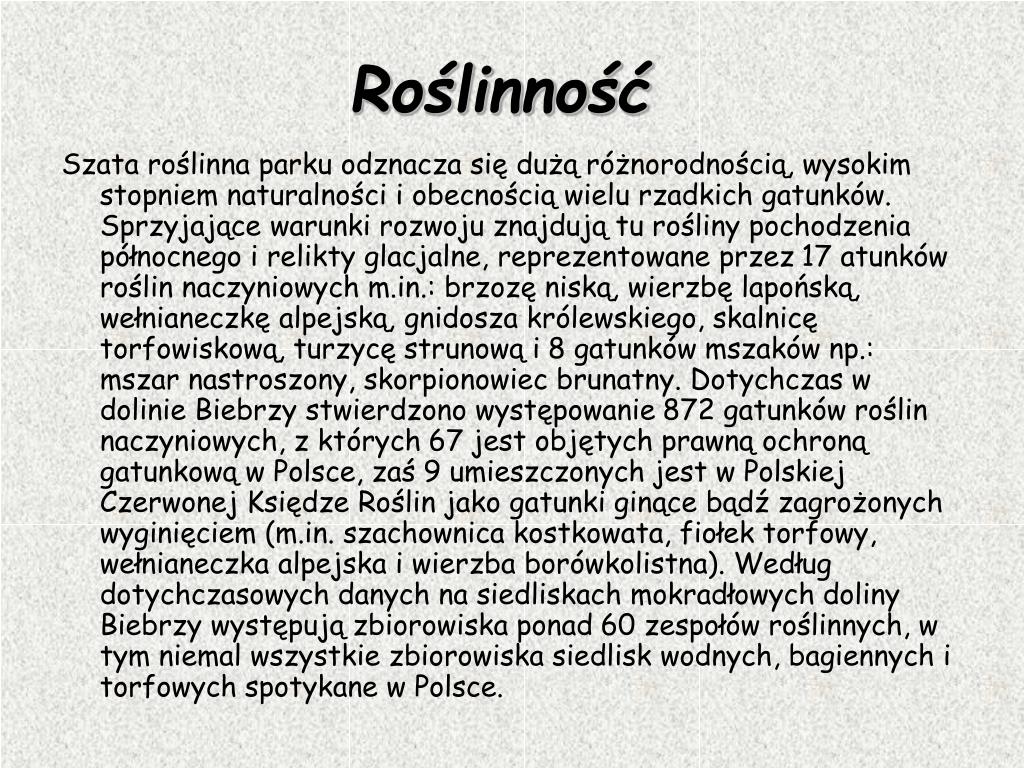 Roślinność

Szata roślinna parku odznacza się dużą różnorodnością, wysokim stopniem naturalności i obecnością wielu rzadkich gatunków. Sprzyjające warunki rozwoju znajdują tu rośliny pochodzenia północnego i relikty glacjalne, reprezentowane przez 17 atunków roślin naczyniowych m.in.: brzozę niską, wierzbę lapońską, wełnianeczkę alpejską, gnidosza królewskiego, skalnicę torfowiskową, turzycę strunową i 8 gatunków mszaków np.: mszar nastroszony, skorpionowiec brunatny. Dotychczas w dolinie Biebrzy stwierdzono występowanie 872 gatunków roślin naczyniowych, z których 67 jest objętych prawną ochroną gatunkową w Polsce, zaś 9 umieszczonych jest w Polskiej Czerwonej Księdze Roślin jako gatunki ginące bądź zagrożonych wyginięciem (m.in. szachownica kostkowata, fiołek torfowy, wełnianeczka alpejska i wierzba borówkolistna). Według dotychczasowych danych na siedliskach mokradłowych doliny Biebrzy występują zbiorowiska ponad 60 zespołów roślinnych, w tym niemal wszystkie zbiorowiska siedlisk wodnych, bagiennych i torfowych spotykane w Polsce.